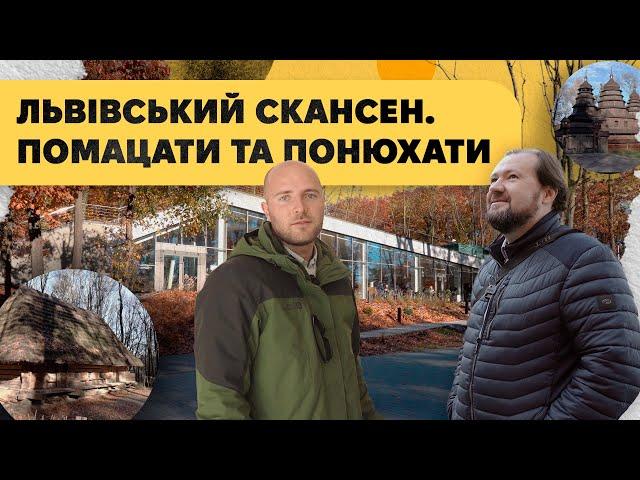 ЛЬВІВСЬКИЙ СКАНСЕН.
ПОМАЦАТИ ТА ПОНЮХАТИ